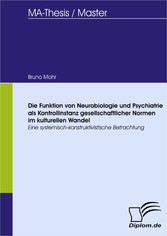 MA-Thesis / Master

Bruno Mohr

Die Funktion von Neurobiologie und Psychiatrie als Kontrollinstanz gesellschaftlicher Normen im kulturellen Wandel

Eine systemisch-konstruktivistische Betrachtung

Diplom.de